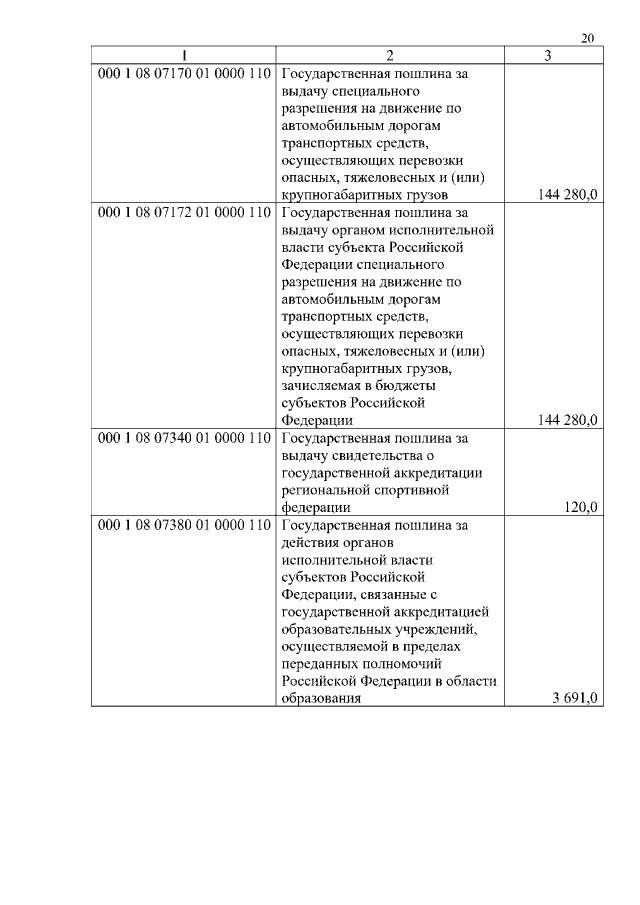 20

| 1 | 2 | 3 |
|---|---|---|
| 000 1 08 07170 01 0000 110 | Государственная пошлина за выдачу специального разрешения на движение по автомобильным дорогам транспортных средств, осуществляющих перевозки опасных, тяжеловесных и (или) крупногабаритных грузов | 144 280,0 |
| 000 1 08 07172 01 0000 110 | Государственная пошлина за выдачу органом исполнительной власти субъекта Российской Федерации специального разрешения на движение по автомобильным дорогам транспортных средств, осуществляющих перевозки опасных, тяжеловесных и (или) крупногабаритных грузов, зачисляемая в бюджеты субъектов Российской Федерации | 144 280,0 |
| 000 1 08 07340 01 0000 110 | Государственная пошлина за выдачу свидетельства о государственной аккредитации региональной спортивной федерации | 120,0 |
| 000 1 08 07380 01 0000 110 | Государственная пошлина за действия органов исполнительной власти субъектов Российской Федерации, связанные с государственной аккредитацией образовательных учреждений, осуществляемой в пределах переданных полномочий Российской Федерации в области образования | 3 691,0 |